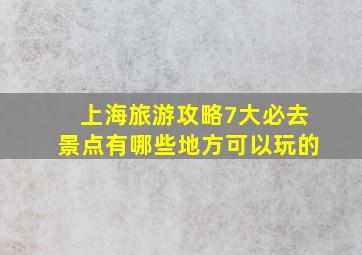 上海旅游攻略7大必去景点有哪些地方可以玩的